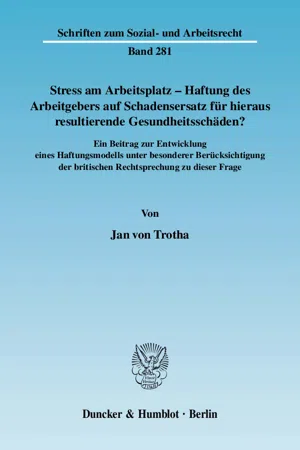 Schriften zum Sozial- und Arbeitsrecht

Band 281

Stress am Arbeitsplatz – Haftung des Arbeitgebers auf Schadensersatz für hieraus resultierende Gesundheitsschäden?

Ein Beitrag zur Entwicklung eines Haftungsmodells unter besonderer Berücksichtigung der britischen Rechtsprechung zu dieser Frage

Von

Jan von Trotha

Duncker & Humblot · Berlin